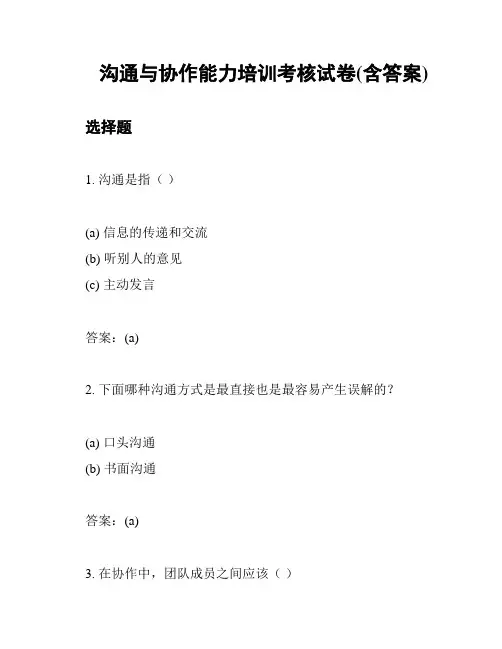 沟通与协作能力培训考核试卷(含答案)

选择题

1. 沟通是指（ ）

(a) 信息的传递和交流
(b) 听别人的意见
(c) 主动发言

答案：(a)

2. 下面哪种沟通方式是最直接也是最容易产生误解的？

(a) 口头沟通
(b) 书面沟通

答案：(a)

3. 在协作中，团队成员之间应该（ ）